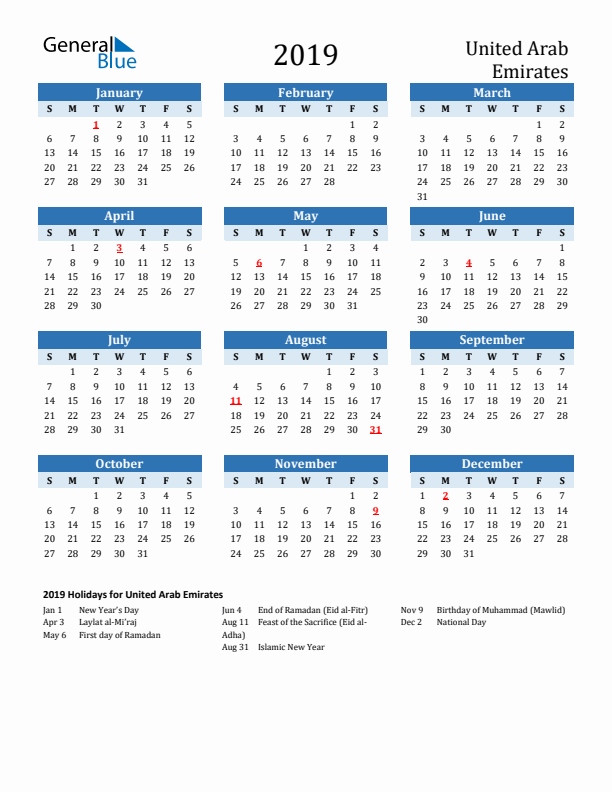 General Blue

2019

United Arab Emirates

January
| S | M | T | W | T | F | S |
|---|---|---|---|---|---|---|
| | | 1 | 2 | 3 | 4 | 5 |
| 6 | 7 | 8 | 9 | 10 | 11 | 12 |
| 13 | 14 | 15 | 16 | 17 | 18 | 19 |
| 20 | 21 | 22 | 23 | 24 | 25 | 26 |
| 27 | 28 | 29 | 30 | 31 | | |

February
| S | M | T | W | T | F | S |
|---|---|---|---|---|---|---|
| | | | | | 1 | 2 |
| 3 | 4 | 5 | 6 | 7 | 8 | 9 |
| 10 | 11 | 12 | 13 | 14 | 15 | 16 |
| 17 | 18 | 19 | 20 | 21 | 22 | 23 |
| 24 | 25 | 26 | 27 | 28 | | |

March
| S | M | T | W | T | F | S |
|---|---|---|---|---|---|---|
| | | | | | 1 | 2 |
| 3 | 4 | 5 | 6 | 7 | 8 | 9 |
| 10 | 11 | 12 | 13 | 14 | 15 | 16 |
| 17 | 18 | 19 | 20 | 21 | 22 | 23 |
| 24 | 25 | 26 | 27 | 28 | 29 | 30 |
| 31 | | | | | | |

April
| S | M | T | W | T | F | S |
|---|---|---|---|---|---|---|
| | 1 | 2 | 3 | 4 | 5 | 6 |
| 7 | 8 | 9 | 10 | 11 | 12 | 13 |
| 14 | 15 | 16 | 17 | 18 | 19 | 20 |
| 21 | 22 | 23 | 24 | 25 | 26 | 27 |
| 28 | 29 | 30 | | | | |

May
| S | M | T | W | T | F | S |
|---|---|---|---|---|---|---|
| | | | 1 | 2 | 3 | 4 |
| 5 | 6 | 7 | 8 | 9 | 10 | 11 |
| 12 | 13 | 14 | 15 | 16 | 17 | 18 |
| 19 | 20 | 21 | 22 | 23 | 24 | 25 |
| 26 | 27 | 28 | 29 | 30 | 31 | |

June
| S | M | T | W | T | F | S |
|---|---|---|---|---|---|---|
| | | | | | | 1 |
| 2 | 3 | 4 | 5 | 6 | 7 | 8 |
| 9 | 10 | 11 | 12 | 13 | 14 | 15 |
| 16 | 17 | 18 | 19 | 20 | 21 | 22 |
| 23 | 24 | 25 | 26 | 27 | 28 | 29 |
| 30 | | | | | | |

July
| S | M | T | W | T | F | S |
|---|---|---|---|---|---|---|
| | 1 | 2 | 3 | 4 | 5 | 6 |
| 7 | 8 | 9 | 10 | 11 | 12 | 13 |
| 14 | 15 | 16 | 17 | 18 | 19 | 20 |
| 21 | 22 | 23 | 24 | 25 | 26 | 27 |
| 28 | 29 | 30 | 31 | | | |

August
| S | M | T | W | T | F | S |
|---|---|---|---|---|---|---|
| | | | | 1 | 2 | 3 |
| 4 | 5 | 6 | 7 | 8 | 9 | 10 |
| 11 | 12 | 13 | 14 | 15 | 16 | 17 |
| 18 | 19 | 20 | 21 | 22 | 23 | 24 |
| 25 | 26 | 27 | 28 | 29 | 30 | 31 |

September
| S | M | T | W | T | F | S |
|---|---|---|---|---|---|---|
| 1 | 2 | 3 | 4 | 5 | 6 | 7 |
| 8 | 9 | 10 | 11 | 12 | 13 | 14 |
| 15 | 16 | 17 | 18 | 19 | 20 | 21 |
| 22 | 23 | 24 | 25 | 26 | 27 | 28 |
| 29 | 30 | | | | | |

October
| S | M | T | W | T | F | S |
|---|---|---|---|---|---|---|
| | | 1 | 2 | 3 | 4 | 5 |
| 6 | 7 | 8 | 9 | 10 | 11 | 12 |
| 13 | 14 | 15 | 16 | 17 | 18 | 19 |
| 20 | 21 | 22 | 23 | 24 | 25 | 26 |
| 27 | 28 | 29 | 30 | 31 | | |

November
| S | M | T | W | T | F | S |
|---|---|---|---|---|---|---|
| | | | | | 1 | 2 |
| 3 | 4 | 5 | 6 | 7 | 8 | 9 |
| 10 | 11 | 12 | 13 | 14 | 15 | 16 |
| 17 | 18 | 19 | 20 | 21 | 22 | 23 |
| 24 | 25 | 26 | 27 | 28 | 29 | 30 |

December
| S | M | T | W | T | F | S |
|---|---|---|---|---|---|---|
| 1 | 2 | 3 | 4 | 5 | 6 | 7 |
| 8 | 9 | 10 | 11 | 12 | 13 | 14 |
| 15 | 16 | 17 | 18 | 19 | 20 | 21 |
| 22 | 23 | 24 | 25 | 26 | 27 | 28 |
| 29 | 30 | 31 | | | | |

2019 Holidays for United Arab Emirates
Jan 1 New Year's Day
Apr 3 Laylat al-Mi'raj
May 6 First day of Ramadan
Jun 4 End of Ramadan (Eid al-Fitr)
Aug 11 Feast of the Sacrifice (Eid al-Adha)
Aug 31 Islamic New Year
Nov 9 Birthday of Muhammad (Mawlid)
Dec 2 National Day